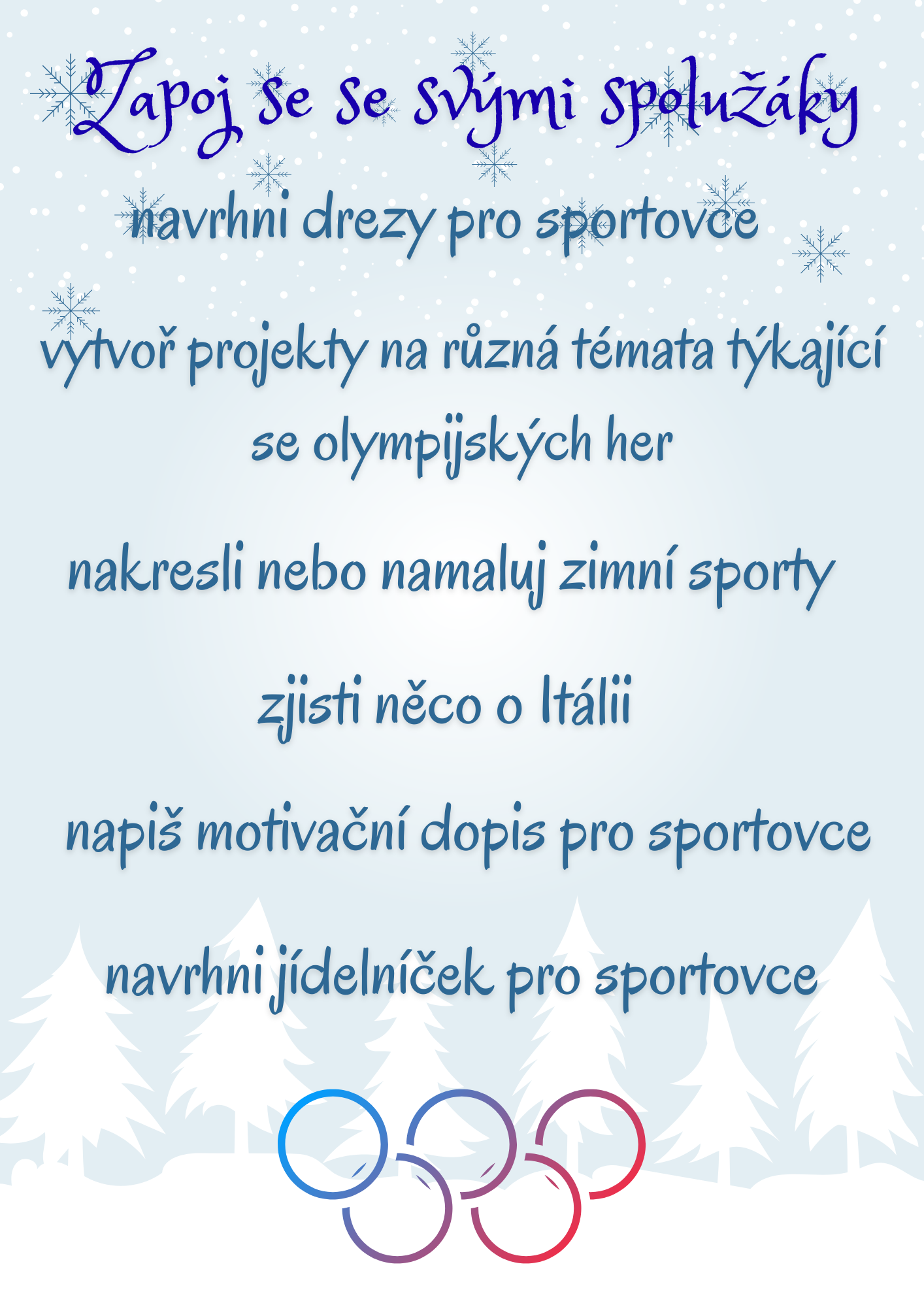 Zapoj se se svými spolužáky

navrhni drezy pro sportovce

vytvoř projekty na různá témata týkající se olympijských her

nakresli nebo namaluj zimní sporty

zjisti něco o Itálii

napiš motivační dopis pro sportovce

navrhni jídelníček pro sportovce